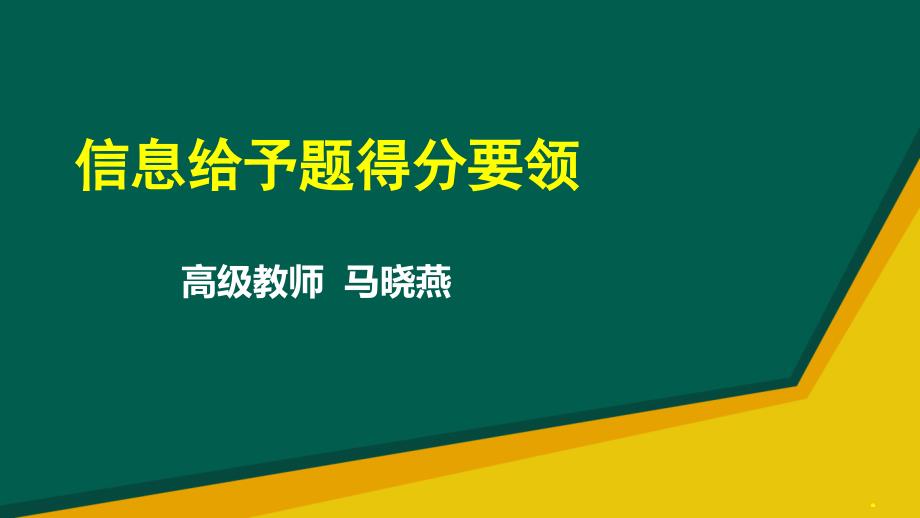 信息给予题得分要领

高级教师 马晓燕